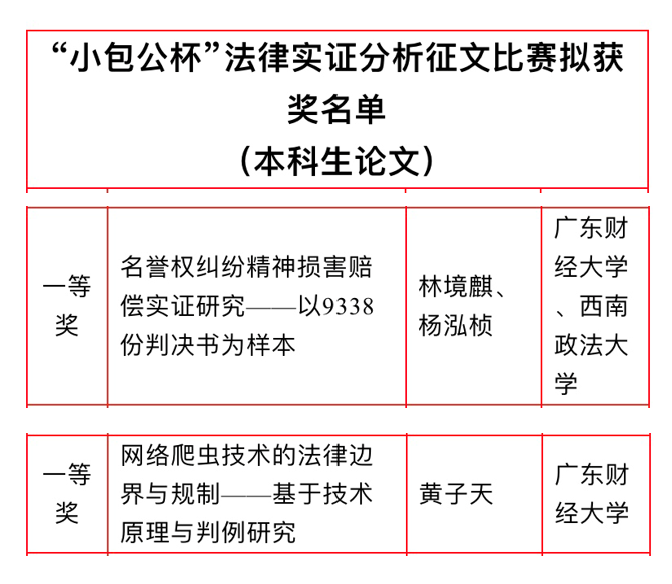 “小包公杯”法律实证分析征文比赛拟获奖名单
（本科生论文）

| 一等奖 | 名誉权纠纷精神损害赔偿实证研究——以9338份判决书为样本 | 林境麒、杨泓桢 | 广东财经大学、西南政法大学 |
|---|---|---|---|
| 一等奖 | 网络爬虫技术的法律边界与规制——基于技术原理与判例研究 | 黄子天 | 广东财经大学 |